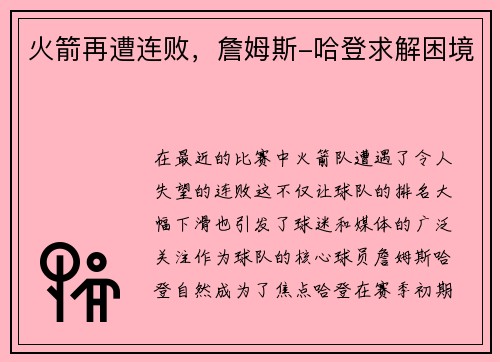 火箭再遭连败，詹姆斯-哈登求解困境

在最近的比赛中火箭队遭遇了令人失望的连败这不仅让球队的排名大幅下滑也引发了球迷和媒体的广泛关注作为球队的核心球员詹姆斯哈登自然成为了焦点哈登在赛季初期